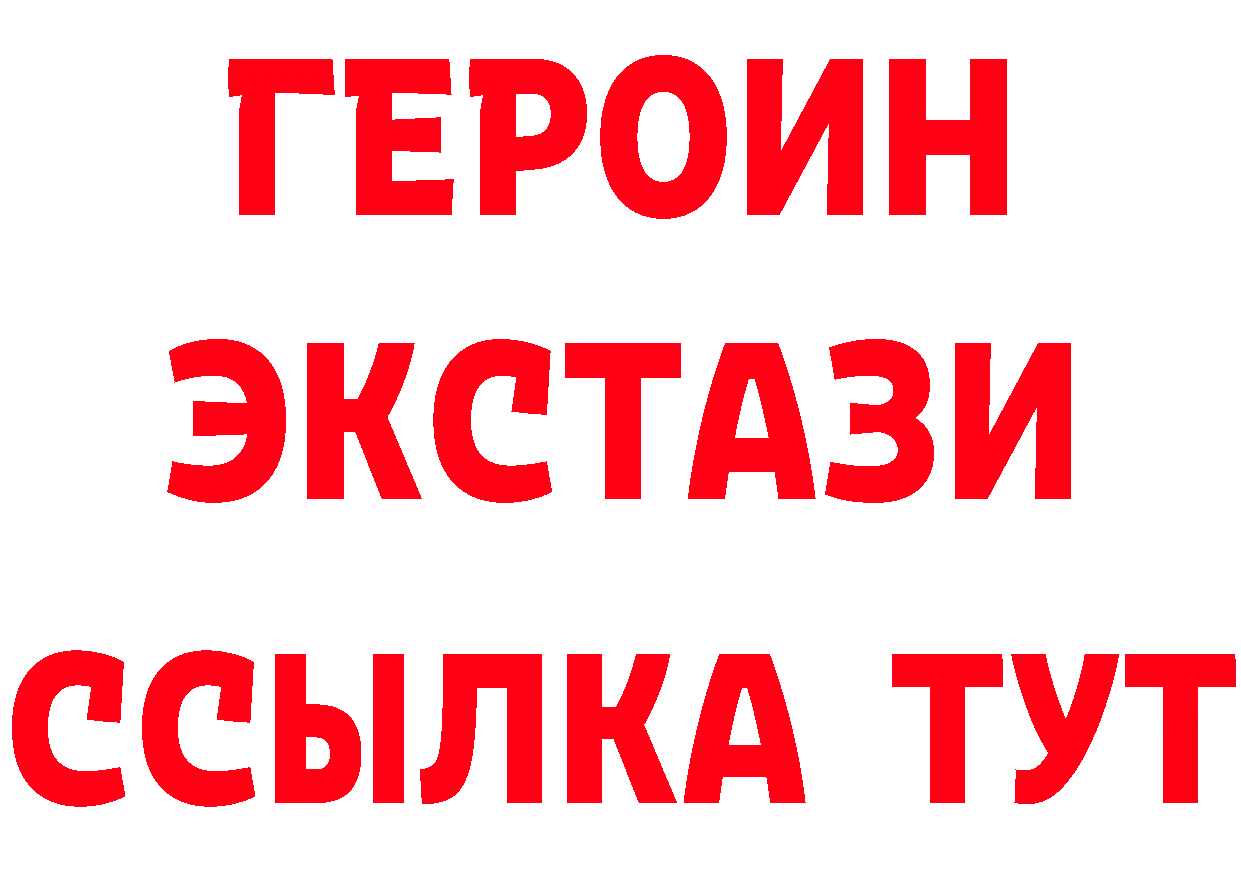 ГЕРОИН
ЭКСТАЗИ
ССЫЛКА ТУТ